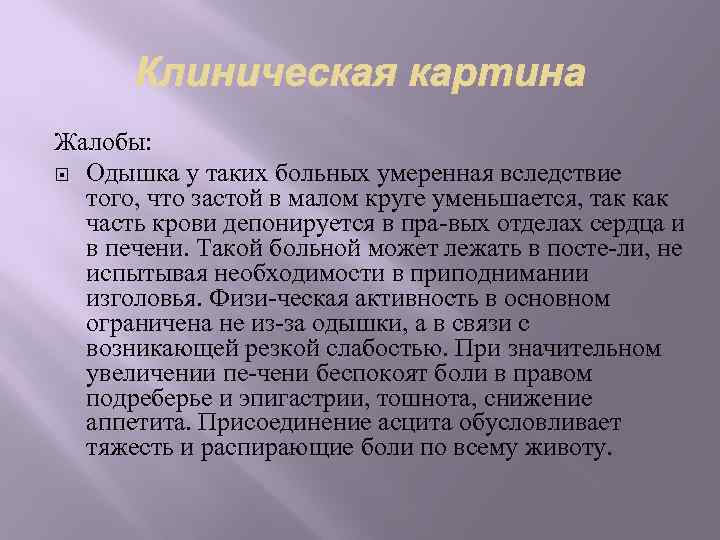 Клиническая картина

Жалобы:

Одышка у таких больных умеренная вследствие того, что застой в малом круге уменьшается, так как часть крови депонируется в пра-вых отделах сердца и в печени. Такой больной может лежать в посте-ли, не испытывая необходимости в приподнимании изголовья. Физи-ческая активность в основном ограничена не из-за одышки, а в связи с возникающей резкой слабостью. При значительном увеличении пе-чени беспокоят боли в правом подреберье и эпигастрии, тошнота, снижение аппетита. Присоединение асцита обусловливает тяжесть и распирающие боли по всему животу.